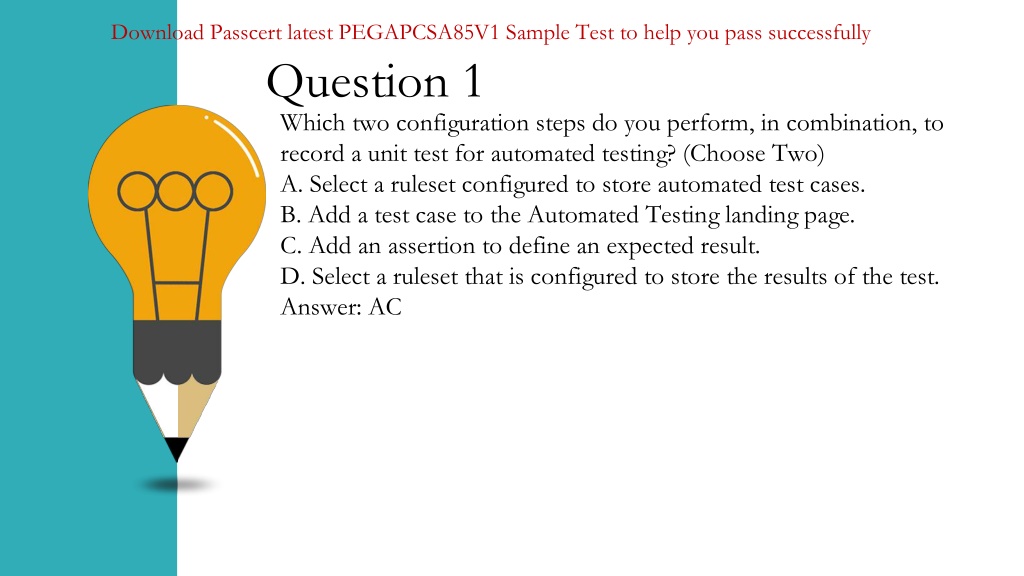 Download Passcert latest PEGAPCSA85V1 Sample Test to help you pass successfully

Question 1

Which two configuration steps do you perform, in combination, to record a unit test for automated testing? (Choose Two)
A. Select a ruleset configured to store automated test cases.
B. Add a test case to the Automated Testing landing page.
C. Add an assertion to define an expected result.
D. Select a ruleset that is configured to store the results of the test.
Answer: AC